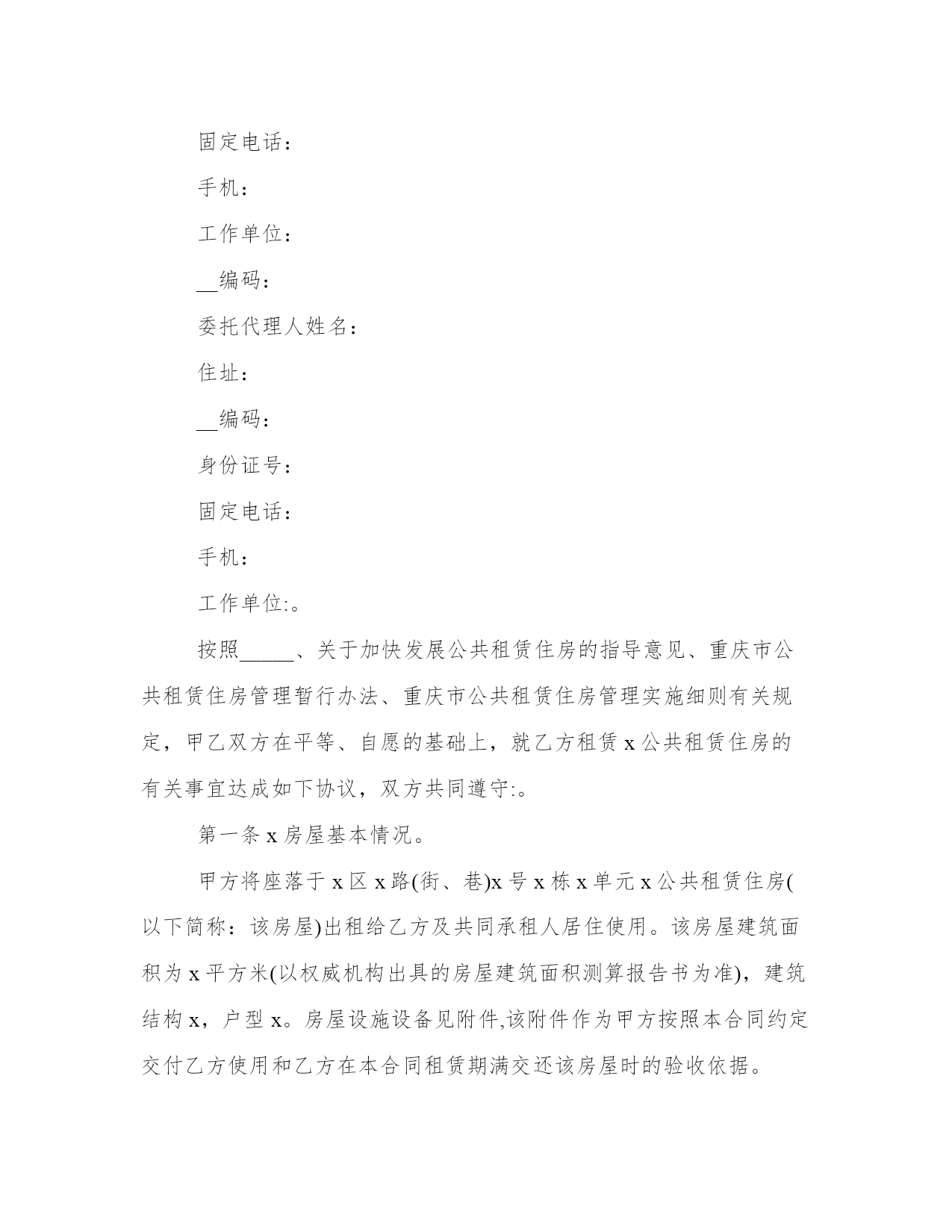 固定电话：

手机：

工作单位：

__编码：

委托代理人姓名：

住址：

__编码：

身份证号：

固定电话：

手机：

工作单位:。

按照_____、关于加快发展公共租赁住房的指导意见、重庆市公共租赁住房管理暂行办法、重庆市公共租赁住房管理实施细则有关规定，甲乙双方在平等、自愿的基础上，就乙方租赁 x 公共租赁住房的有关事宜达成如下协议，双方共同遵守:。

第一条 x 房屋基本情况。

甲方将座落于 x 区 x 路(街、巷)x 号 x 栋 x 单元 x 公共租赁住房(以下简称：该房屋)出租给乙方及共同承租人居住使用。该房屋建筑面积为 x 平方米(以权威机构出具的房屋建筑面积测算报告书为准)，建筑结构 x，户型 x。房屋设施设备见附件,该附件作为甲方按照本合同约定交付乙方使用和乙方在本合同租赁期满交还该房屋时的验收依据。